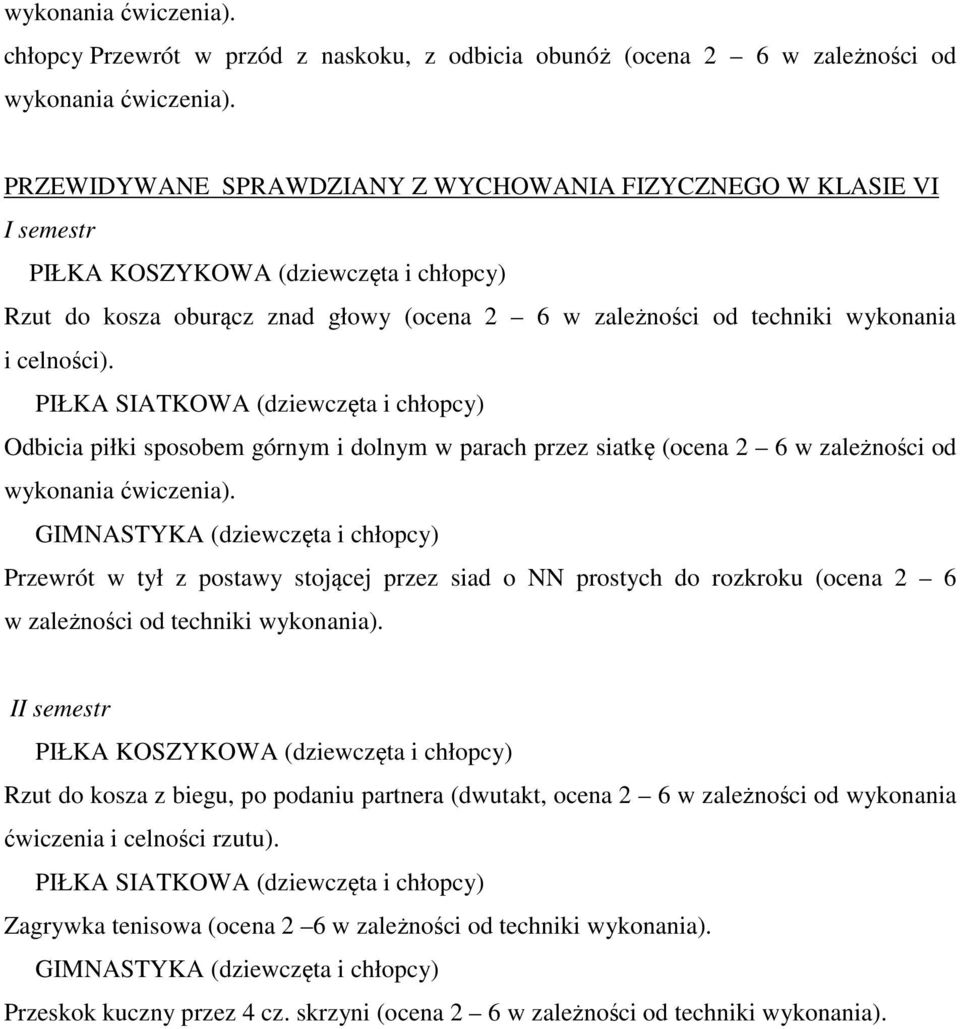 wykonania ćwiczenia).
chłopcy Przewrót w przód z naskoku, z odbicia obunóż (ocena 2 – 6 w zależności od wykonania ćwiczenia).

PRZEWIDYWANE SPRAWDZIANY Z WYCHOWANIA FIZYCZNEGO W KLASIE VI

I semestr

PIŁKA KOSZYKOWA (dziewczęta i chłopcy)

Rzut do kosza oburącz znad głowy (ocena 2 – 6 w zależności od techniki wykonania i celności).

PIŁKA SIATKOWA (dziewczęta i chłopcy)

Odbicia piłki sposobem górnym i dolnym w parach przez siatkę (ocena 2 – 6 w zależności od wykonania ćwiczenia).

GIMNASTYKA (dziewczęta i chłopcy)

Przewrót w tył z postawy stojącej przez siad o NN prostych do rozkroku (ocena 2 – 6 w zależności od techniki wykonania).

II semestr

PIŁKA KOSZYKOWA (dziewczęta i chłopcy)

Rzut do kosza z biegu, po podaniu partnera (dwutakt, ocena 2 – 6 w zależności od wykonania ćwiczenia i celności rzutu).

PIŁKA SIATKOWA (dziewczęta i chłopcy)

Zagrywka tenisowa (ocena 2 –6 w zależności od techniki wykonania).

GIMNASTYKA (dziewczęta i chłopcy)

Przeskok kuczny przez 4 cz. skrzyni (ocena 2 – 6 w zależności od techniki wykonania).